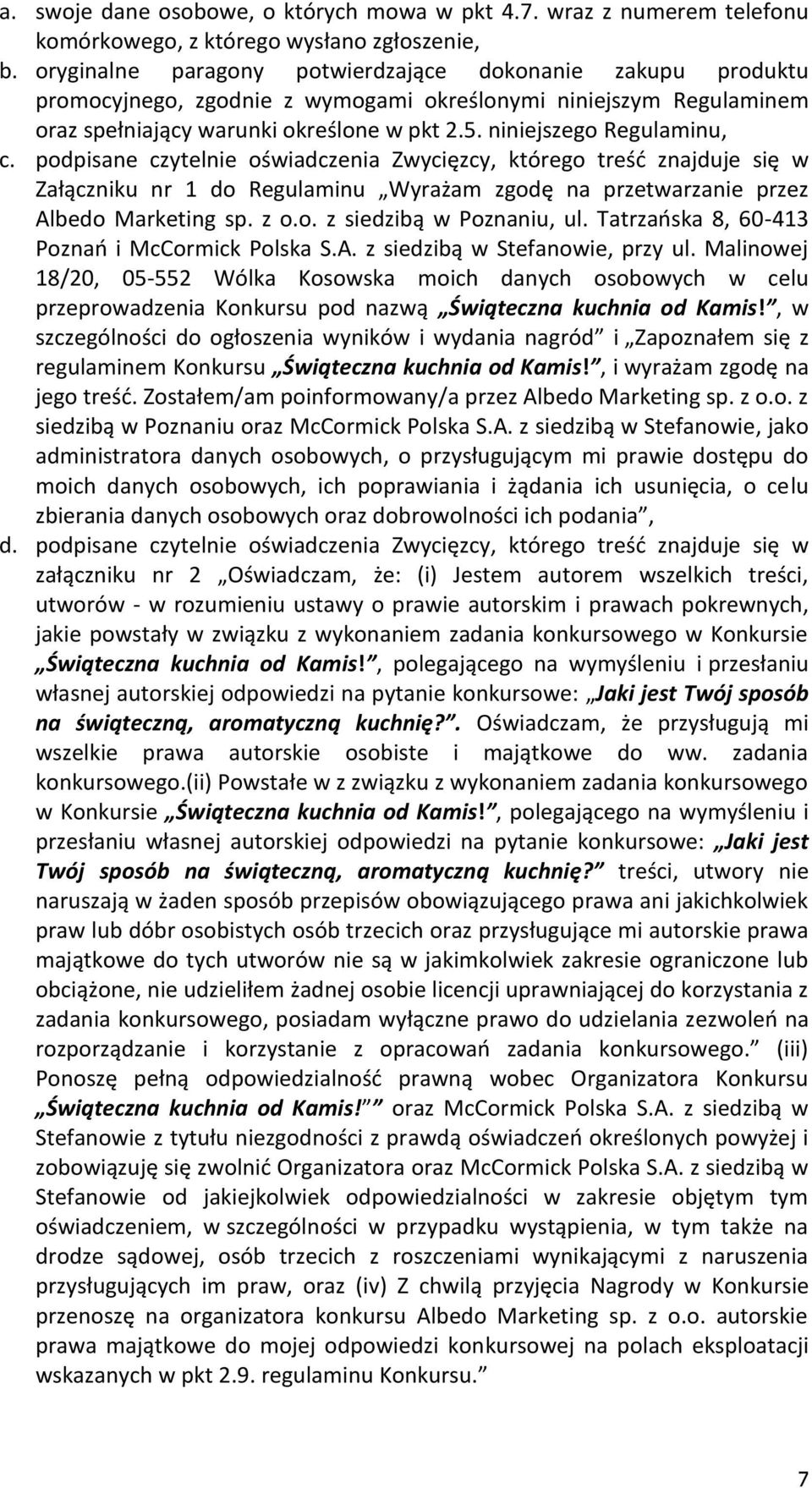 a. swoje dane osobowe, o których mowa w pkt 4.7. wraz z numerem telefonu komórkowego, z którego wysłano zgłoszenie,
b. oryginalne paragony potwierdzające dokonanie zakupu produktu promocyjnego, zgodnie z wymogami określonymi niniejszym Regulaminem oraz spełniający warunki określone w pkt 2.5. niniejszego Regulaminu,
c. podpisane czytelnie oświadczenia Zwycięzcy, którego treść znajduje się w Załączniku nr 1 do Regulaminu „Wyrażam zgodę na przetwarzanie przez Albedo Marketing sp. z o.o. z siedzibą w Poznaniu, ul. Tatrzańska 8, 60-413 Poznań i McCormick Polska S.A. z siedzibą w Stefanowie, przy ul. Malinowej 18/20, 05-552 Wólka Kosowska moich danych osobowych w celu przeprowadzenia Konkursu pod nazwą „Świąteczna kuchnia od Kamis!”, w szczególności do ogłoszenia wyników i wydania nagród” i „Zapoznałem się z regulaminem Konkursu „Świąteczna kuchnia od Kamis!”, i wyrażam zgodę na jego treść. Zostałem/am poinformowany/a przez Albedo Marketing sp. z o.o. z siedzibą w Poznaniu oraz McCormick Polska S.A. z siedzibą w Stefanowie, jako administratora danych osobowych, o przysługującym mi prawie dostępu do moich danych osobowych, ich poprawiania i żądania ich usunięcia, o celu zbierania danych osobowych oraz dobrowolności ich podania”,
d. podpisane czytelnie oświadczenia Zwycięzcy, którego treść znajduje się w załączniku nr 2 „Oświadczam, że: (i) Jestem autorem wszelkich treści, utworów - w rozumieniu ustawy o prawie autorskim i prawach pokrewnych, jakie powstały w związku z wykonaniem zadania konkursowego w Konkursie „Świąteczna kuchnia od Kamis!”, polegającego na wymyśleniu i przesłaniu własnej autorskiej odpowiedzi na pytanie konkursowe: „Jaki jest Twój sposób na świąteczną, aromatyczną kuchnię?”. Oświadczam, że przysługują mi wszelkie prawa autorskie osobiste i majątkowe do ww. zadania konkursowego.(ii) Powstałe w z związku z wykonaniem zadania konkursowego w Konkursie „Świąteczna kuchnia od Kamis!”, polegającego na wymyśleniu i przesłaniu własnej autorskiej odpowiedzi na pytanie konkursowe: „Jaki jest Twój sposób na świąteczną, aromatyczną kuchnię?” treści, utwory nie naruszają w żaden sposób przepisów obowiązującego prawa ani jakichkolwiek praw lub dóbr osobistych osób trzecich oraz przysługujące mi autorskie prawa majątkowe do tych utworów nie są w jakimkolwiek zakresie ograniczone lub obciążone, nie udzieliłem żadnej osobie licencji uprawniającej do korzystania z zadania konkursowego, posiadam wyłączne prawo do udzielania zezwoleń na rozporządzanie i korzystanie z opracowań zadania konkursowego.” (iii) Ponoszę pełną odpowiedzialność prawną wobec Organizatora Konkursu „Świąteczna kuchnia od Kamis!”” oraz McCormick Polska S.A. z siedzibą w Stefanowie z tytułu niezgodności z prawdą oświadczeń określonych powyżej i zobowiązuję się zwolnić Organizatora oraz McCormick Polska S.A. z siedzibą w Stefanowie od jakiejkolwiek odpowiedzialności w zakresie objętym tym oświadczeniem, w szczególności w przypadku wystąpienia, w tym także na drodze sądowej, osób trzecich z roszczeniami wynikającymi z naruszenia przysługujących im praw, oraz (iv) Z chwilą przyjęcia Nagrody w Konkursie przenoszę na organizatora konkursu Albedo Marketing sp. z o.o. autorskie prawa majątkowe do mojej odpowiedzi konkursowej na polach eksploatacji wskazanych w pkt 2.9. regulaminu Konkursu.”

7